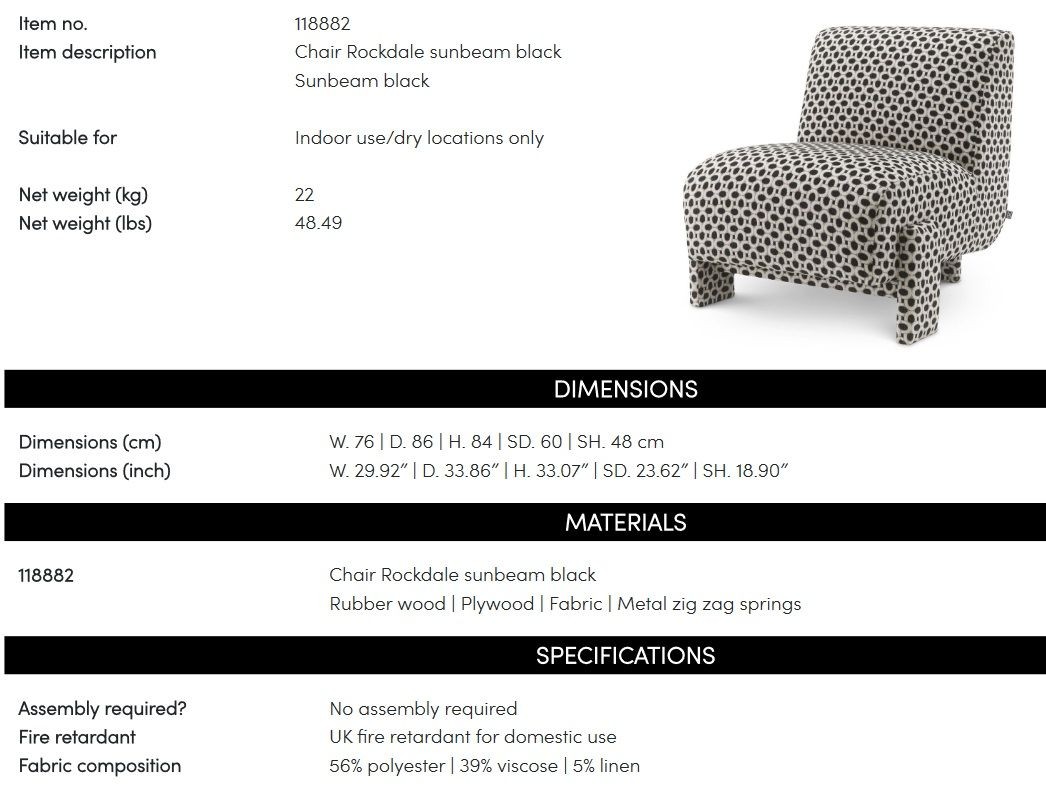 Item no. 118882
Item description Chair Rockdale sunbeam black
Sunbeam black

Suitable for Indoor use/dry locations only

Net weight (kg) 22
Net weight (lbs) 48.49

DIMENSIONS

Dimensions (cm) W. 76 | D. 86 | H. 84 | SD. 60 | SH. 48 cm
Dimensions (inch) W. 29.92" | D. 33.86" | H. 33.07" | SD. 23.62" | SH. 18.90"

MATERIALS

118882 Chair Rockdale sunbeam black
Rubber wood | Plywood | Fabric | Metal zig zag springs

SPECIFICATIONS

Assembly required? No assembly required
Fire retardant UK fire retardant for domestic use
Fabric composition 56% polyester | 39% viscose | 5% linen